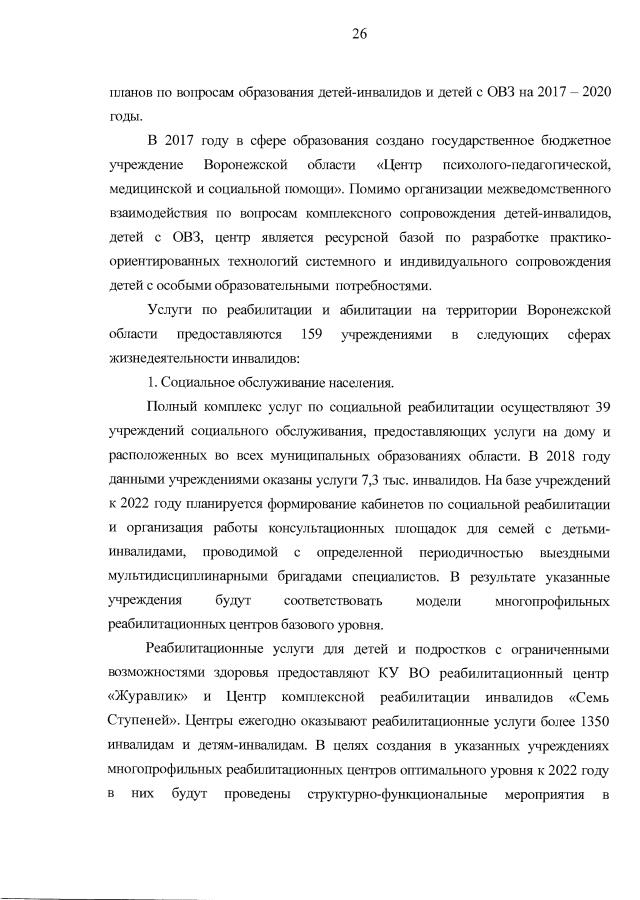 26

планов по вопросам образования детей-инвалидов и детей с ОВЗ на 2017 – 2020 годы.

В 2017 году в сфере образования создано государственное бюджетное учреждение Воронежской области «Центр психолого-педагогической, медицинской и социальной помощи». Помимо организации межведомственного взаимодействия по вопросам комплексного сопровождения детей-инвалидов, детей с ОВЗ, центр является ресурсной базой по разработке практико-ориентированных технологий системного и индивидуального сопровождения детей с особыми образовательными потребностями.

Услуги по реабилитации и абилитации на территории Воронежской области предоставляются 159 учреждениями в следующих сферах жизнедеятельности инвалидов:

1. Социальное обслуживание населения.

Полный комплекс услуг по социальной реабилитации осуществляют 39 учреждений социального обслуживания, предоставляющих услуги на дому и расположенных во всех муниципальных образованиях области. В 2018 году данными учреждениями оказаны услуги 7,3 тыс. инвалидов. На базе учреждений к 2022 году планируется формирование кабинетов по социальной реабилитации и организация работы консультационных площадок для семей с детьми-инвалидами, проводимой с определенной периодичностью выездными мультидисциплинарными бригадами специалистов. В результате указанные учреждения будут соответствовать модели многопрофильных реабилитационных центров базового уровня.

Реабилитационные услуги для детей и подростков с ограниченными возможностями здоровья предоставляют КУ ВО реабилитационный центр «Журавлик» и Центр комплексной реабилитации инвалидов «Семь Ступеней». Центры ежегодно оказывают реабилитационные услуги более 1350 инвалидам и детям-инвалидам. В целях создания в указанных учреждениях многопрофильных реабилитационных центров оптимального уровня к 2022 году в них будут проведены структурно-функциональные мероприятия в